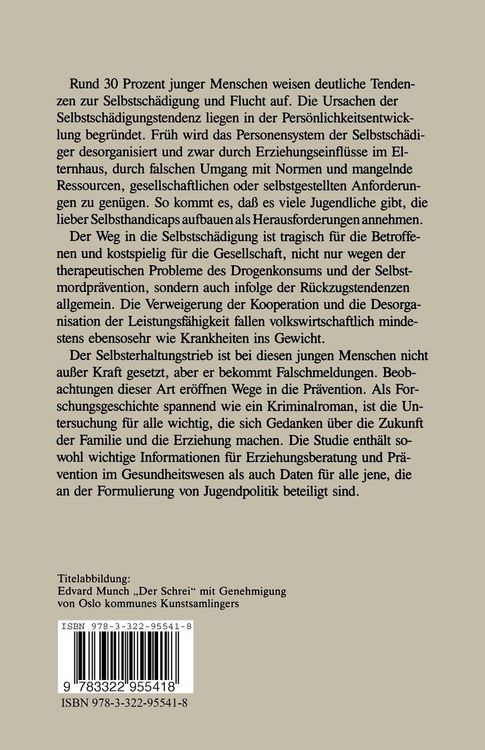 Rund 30 Prozent junger Menschen weisen deutliche Tendenzen zur Selbstschädigung und Flucht auf. Die Ursachen der Selbstschädigungstendenz liegen in der Persönlichkeitsentwicklung begründet. Früh wird das Personensystem der Selbstschädiger desorganisiert und zwar durch Erziehungseinflüsse im Elternhaus, durch falschen Umgang mit Normen und mangelnde Ressourcen, gesellschaftlichen oder selbstgestellten Anforderungen zu genügen. So kommt es, daß es viele Jugendliche gibt, die lieber Selbsthandicaps aufbauen als Herausforderungen annehmen.

Der Weg in die Selbstschädigung ist tragisch für die Betroffenen und kostspielig für die Gesellschaft, nicht nur wegen der therapeutischen Probleme des Drogenkonsums und der Selbstmordprävention, sondern auch infolge der Rückzugstendenzen allgemein. Die Verweigerung der Kooperation und die Desorganisation der Leistungsfähigkeit fallen volkswirtschaftlich mindestens ebensosehr wie Krankheiten ins Gewicht.

Der Selbsterhaltungstrieb ist bei diesen jungen Menschen nicht außer Kraft gesetzt, aber er bekommt Falschmeldungen. Beobachtungen dieser Art eröffnen Wege in die Prävention. Als Forschungsgeschichte spannend wie ein Kriminalroman, ist die Untersuchung für alle wichtig, die sich Gedanken über die Zukunft der Familie und die Erziehung machen. Die Studie enthält sowohl wichtige Informationen für Erziehungsberatung und Prävention im Gesundheitswesen als auch Daten für alle jene, die an der Formulierung von Jugendpolitik beteiligt sind.

Titelabbildung:
Edvard Munch „Der Schrei“ mit Genehmigung von Oslo kommunes Kunstsamlingers

ISBN 978-3-322-95541-8

9 783322 955418

ISBN 978-3-322-95541-8